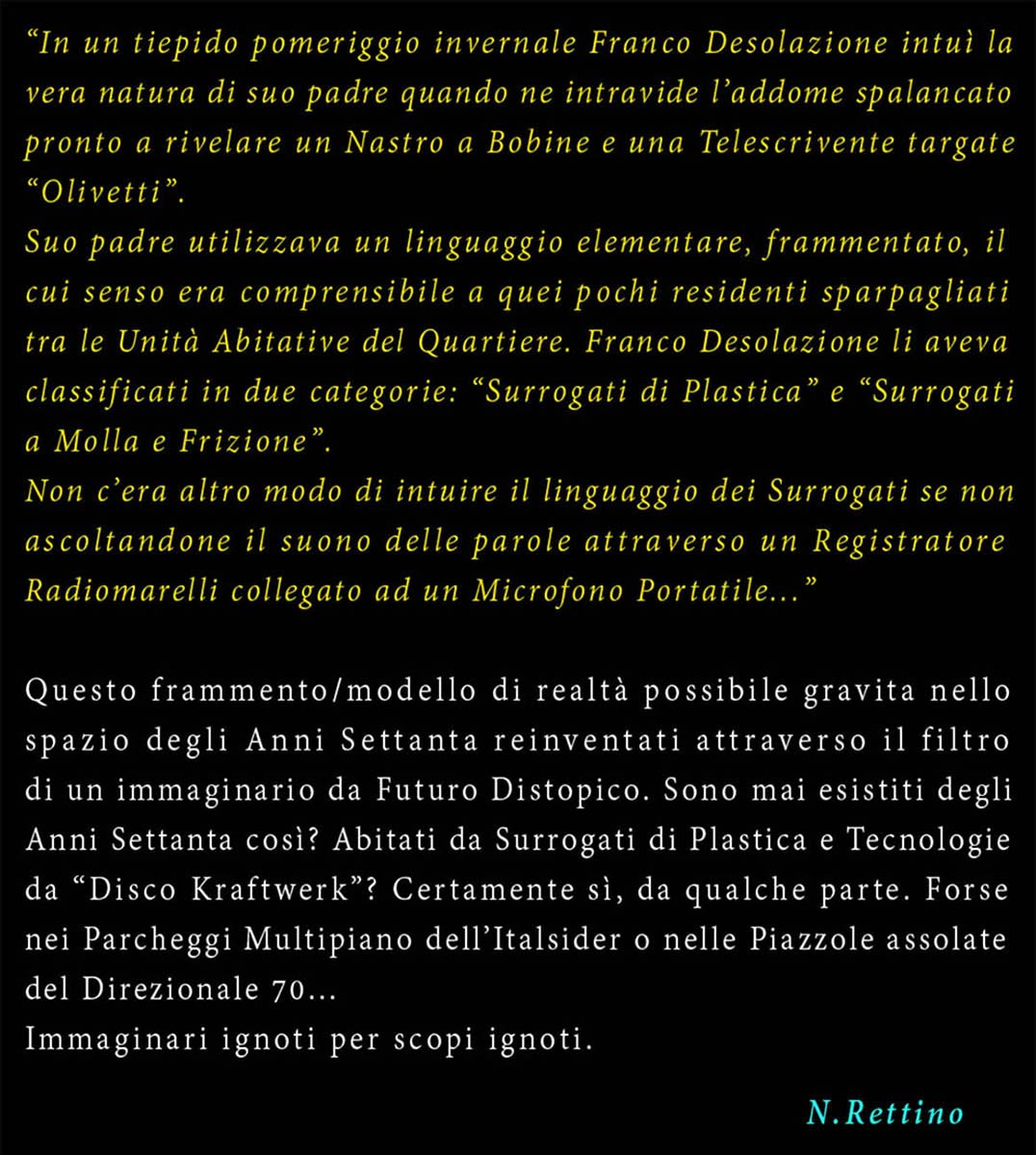 “In un tiepido pomeriggio invernale Franco Desolazione intuì la vera natura di suo padre quando ne intravide l’addome spalancato pronto a rivelare un Nastro a Bobine e una Telescrivente targate “Olivetti”.
Suo padre utilizzava un linguaggio elementare, frammentato, il cui senso era comprensibile a quei pochi residenti sparpagliati tra le Unità Abitative del Quartiere. Franco Desolazione li aveva classificati in due categorie: “Surrogati di Plastica” e “Surrogati a Molla e Frizione”.
Non c’era altro modo di intuire il linguaggio dei Surrogati se non ascoltandone il suono delle parole attraverso un Registratore Radiomarelli collegato ad un Microfono Portatile...”

Questo frammento/modello di realtà possibile gravita nello spazio degli Anni Settanta reinventati attraverso il filtro di un immaginario da Futuro Distopico. Sono mai esistiti degli Anni Settanta così? Abitati da Surrogati di Plastica e Tecnologie da “Disco Kraftwerk”? Certamente sì, da qualche parte. Forse nei Parcheggi Multipiano dell’Italsider o nelle Piazzole assolate del Direzionale 70...
Immaginari ignoti per scopi ignoti.

N.Rettino